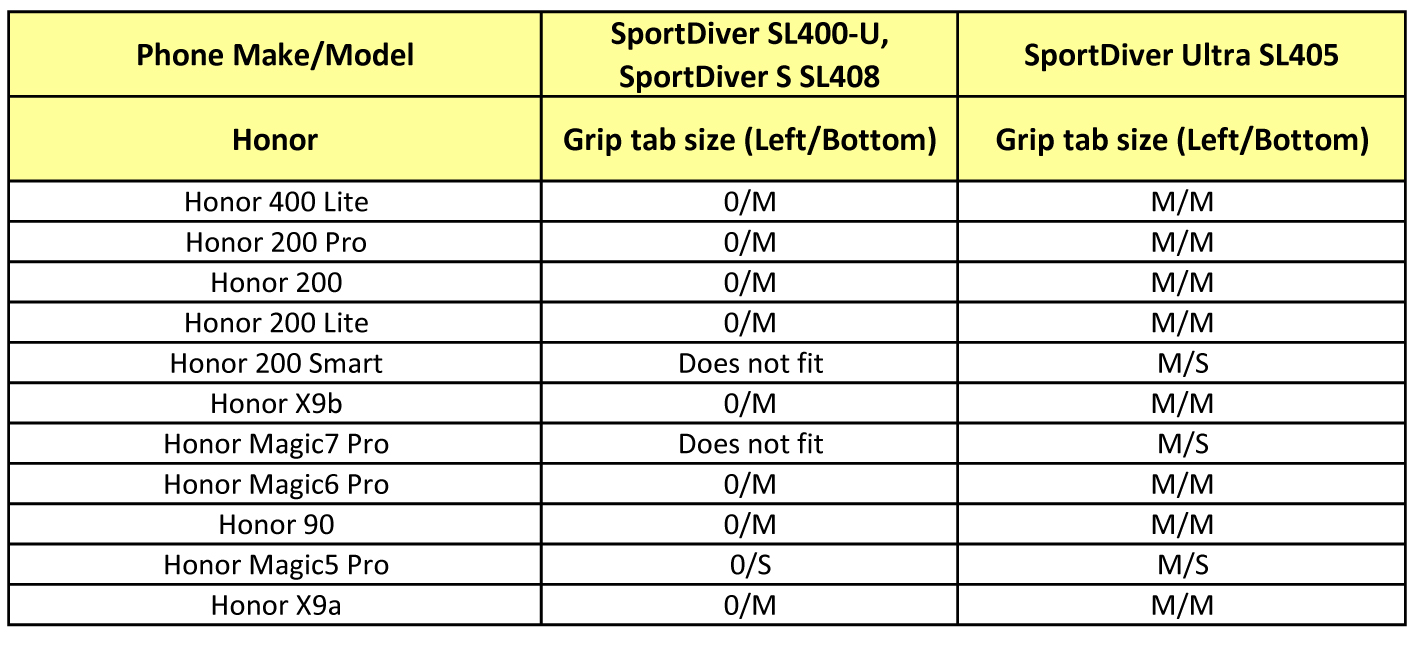 | Phone Make/Model | SportDiver SL400-U, SportDiver S SL408 | SportDiver Ultra SL405 |
|---|---|---|
| Honor | Grip tab size (Left/Bottom) | Grip tab size (Left/Bottom) |
| Honor 400 Lite | 0/M | M/M |
| Honor 200 Pro | 0/M | M/M |
| Honor 200 | 0/M | M/M |
| Honor 200 Lite | 0/M | M/M |
| Honor 200 Smart | Does not fit | M/S |
| Honor X9b | 0/M | M/M |
| Honor Magic7 Pro | Does not fit | M/S |
| Honor Magic6 Pro | 0/M | M/M |
| Honor 90 | 0/M | M/M |
| Honor Magic5 Pro | 0/S | M/S |
| Honor X9a | 0/M | M/M |